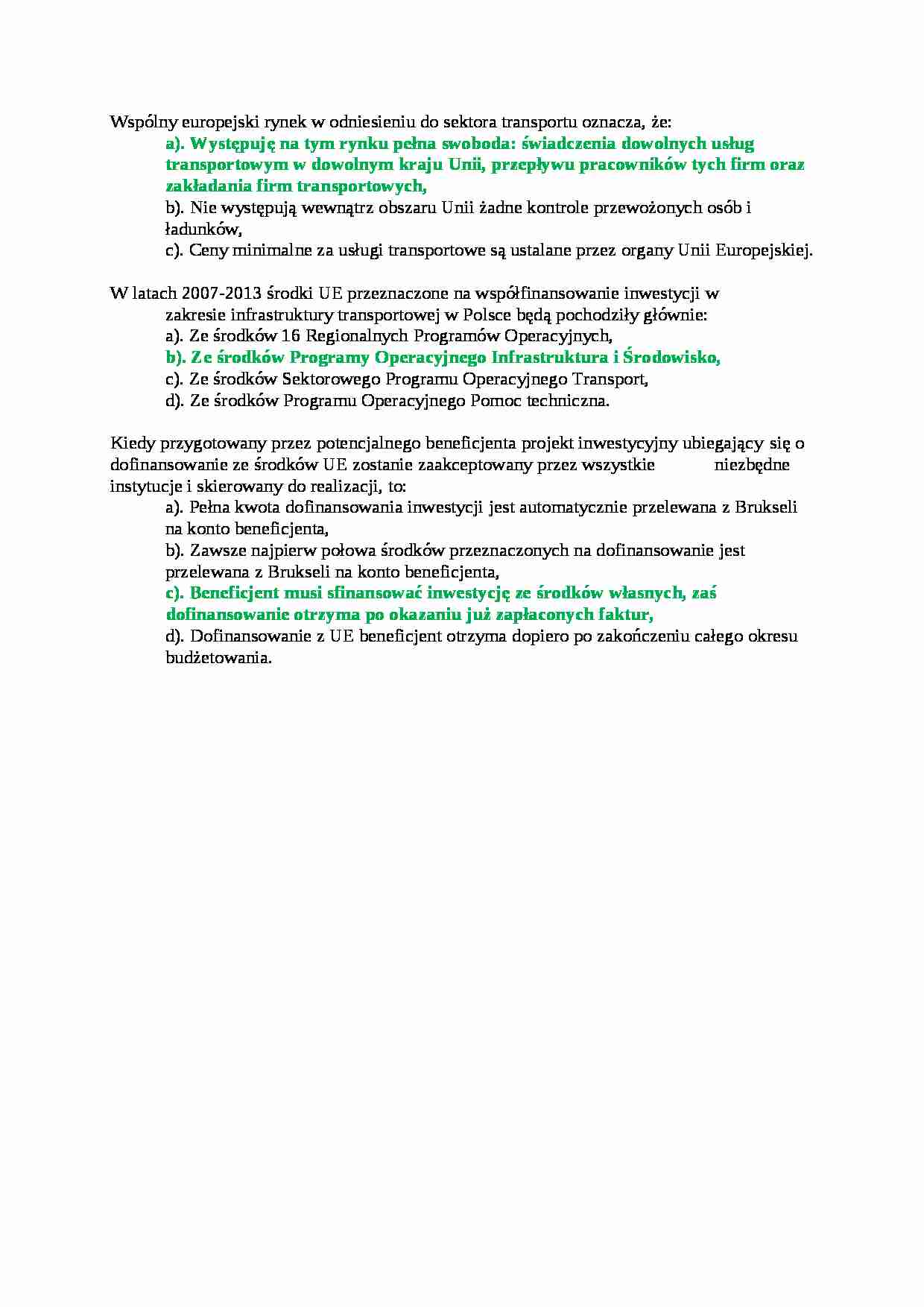 Wspólny europejski rynek w odniesieniu do sektora transportu oznacza, że:

a). Występuję na tym rynku pełna swoboda: świadczenia dowolnych usług transportowym w dowolnym kraju Unii, przepływu pracowników tych firm oraz zakładania firm transportowych,

b). Nie występują wewnątrz obszaru Unii żadne kontrole przewożonych osób i ładunków,

c). Ceny minimalne za usługi transportowe są ustalane przez organy Unii Europejskiej.

W latach 2007-2013 środki UE przeznaczone na współfinansowanie inwestycji w zakresie infrastruktury transportowej w Polsce będą pochodziły głównie:

a). Ze środków 16 Regionalnych Programów Operacyjnych,

b). Ze środków Programy Operacyjnego Infrastruktura i Środowisko,

c). Ze środków Sektorowego Programu Operacyjnego Transport,

d). Ze środków Programu Operacyjnego Pomoc techniczna.

Kiedy przygotowany przez potencjalnego beneficjenta projekt inwestycyjny ubiegający się o dofinansowanie ze środków UE zostanie zaakceptowany przez wszystkie niezbędne instytucje i skierowany do realizacji, to:

a). Pełna kwota dofinansowania inwestycji jest automatycznie przelewana z Brukseli na konto beneficjenta,

b). Zawsze najpierw połowa środków przeznaczonych na dofinansowanie jest przelewana z Brukseli na konto beneficjenta,

c). Beneficjent musi sfinansować inwestycję ze środków własnych, zaś dofinansowanie otrzyma po okazaniu już zapłaconych faktur,

d). Dofinansowanie z UE beneficjent otrzyma dopiero po zakończeniu całego okresu budżetowania.